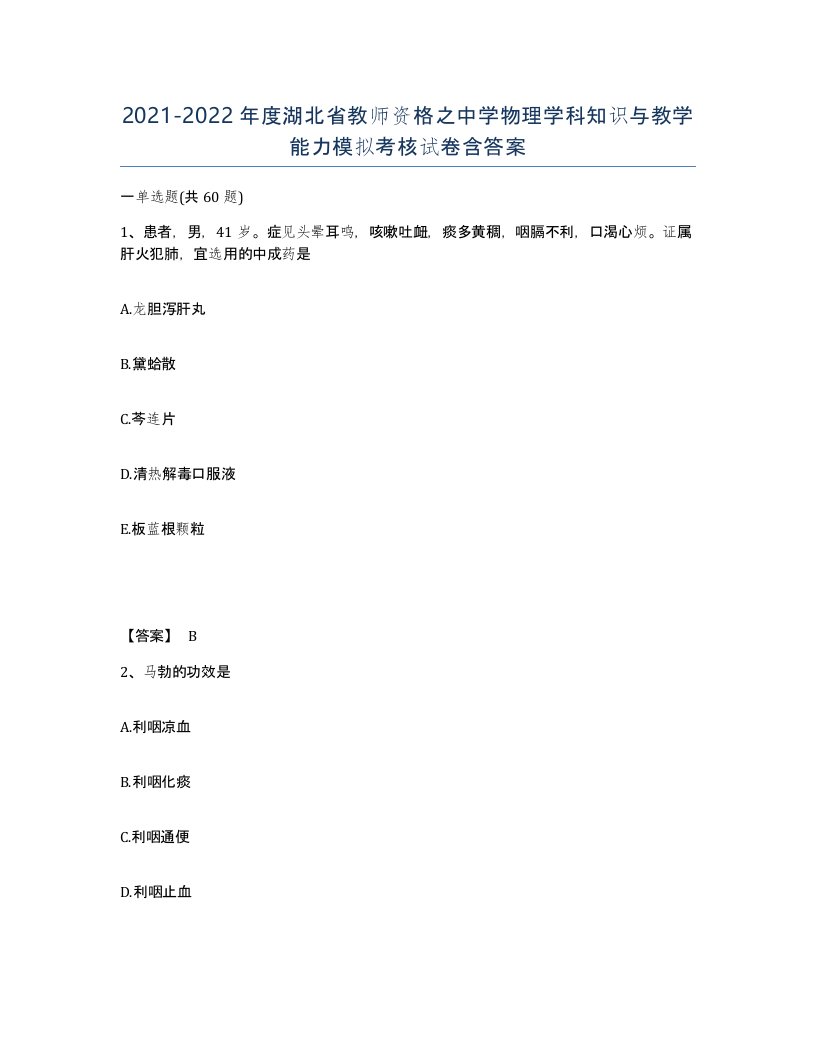 2021-2022年度湖北省教师资格之中学物理学科知识与教学能力模拟考核试卷含答案

一单选题(共60题)

1、患者，男，41岁。症见头晕耳鸣，咳嗽吐衄，痰多黄稠，咽膈不利，口渴心烦。证属肝火犯肺，宜选用的中成药是

A.龙胆泻肝丸

B.黛蛤散

C.芩连片

D.清热解毒口服液

E.板蓝根颗粒

【答案】 B

2、马勃的功效是

A.利咽凉血

B.利咽化痰

C.利咽通便

D.利咽止血